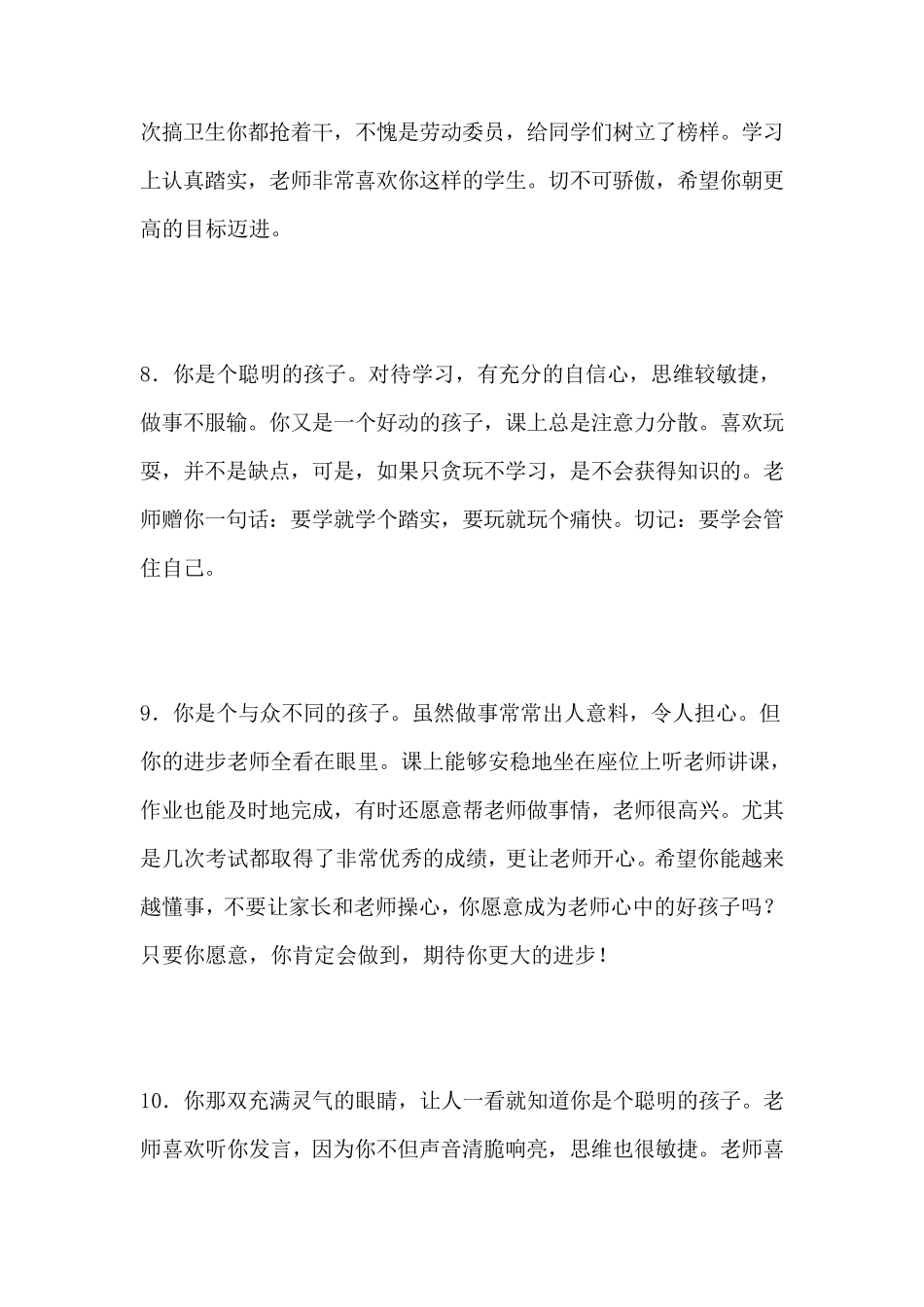 次搞卫生你都抢着干，不愧是劳动委员，给同学们树立了榜样。学习上认真踏实，老师非常喜欢你这样的学生。切不可骄傲，希望你朝更高的目标迈进。

8．你是个聪明的孩子。对待学习，有充分的自信心，思维较敏捷，做事不服输。你又是一个好动的孩子，课上总是注意力分散。喜欢玩耍，并不是缺点，可是，如果只贪玩不学习，是不会获得知识的。老师赠你一句话：要学就学个踏实，要玩就玩个痛快。切记：要学会管住自己。

9．你是个与众不同的孩子。虽然做事常常出人意料，令人担心。但你的进步老师全看在眼里。课上能够安稳地坐在座位上听老师讲课，作业也能及时地完成，有时还愿意帮老师做事情，老师很高兴。尤其是几次考试都取得了非常优秀的成绩，更让老师开心。希望你能越来越懂事，不要让家长和老师操心，你愿意成为老师心中的好孩子吗？只要你愿意，你肯定会做到，期待你更大的进步！

10．你那双充满灵气的眼睛，让人一看就知道你是个聪明的孩子。老师喜欢听你发言，因为你不但声音清脆响亮，思维也很敏捷。老师喜